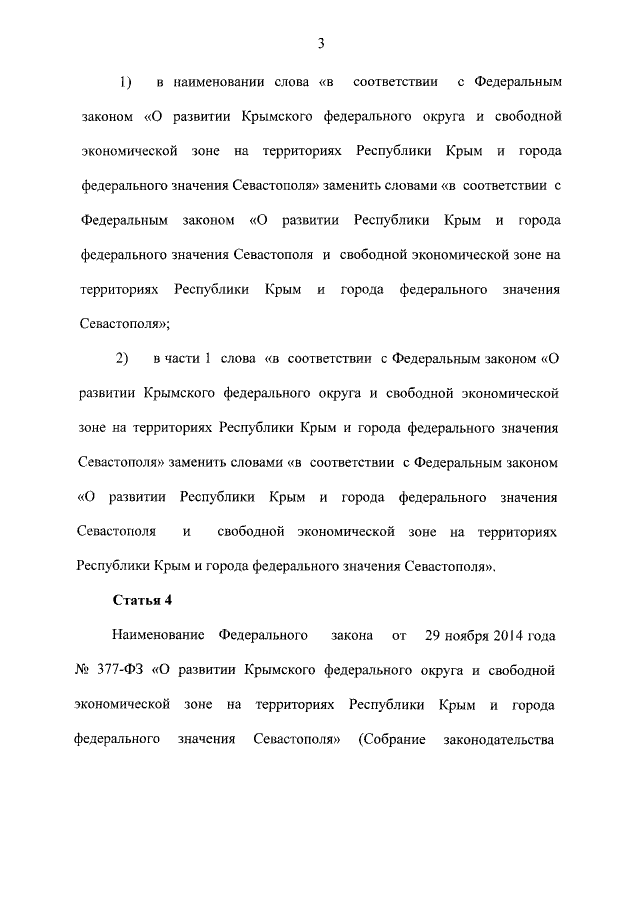 3

1) в наименовании слова «в соответствии с Федеральным законом «О развитии Крымского федерального округа и свободной экономической зоне на территориях Республики Крым и города федерального значения Севастополя» заменить словами «в соответствии с Федеральным законом «О развитии Республики Крым и города федерального значения Севастополя и свободной экономической зоне на территориях Республики Крым и города федерального значения Севастополя»;

2) в части 1 слова «в соответствии с Федеральным законом «О развитии Крымского федерального округа и свободной экономической зоне на территориях Республики Крым и города федерального значения Севастополя» заменить словами «в соответствии с Федеральным законом «О развитии Республики Крым и города федерального значения Севастополя и свободной экономической зоне на территориях Республики Крым и города федерального значения Севастополя».

Статья 4

Наименование Федерального закона от 29 ноября 2014 года № 377-ФЗ «О развитии Крымского федерального округа и свободной экономической зоне на территориях Республики Крым и города федерального значения Севастополя» (Собрание законодательства